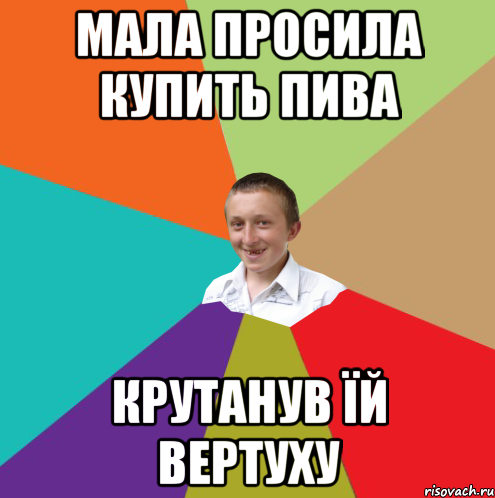 МАЛА ПРОСИЛА КУПИТЬ ПИВА

КРУТАНУВ ЇЙ ВЕРТУХУ

risovach.ru